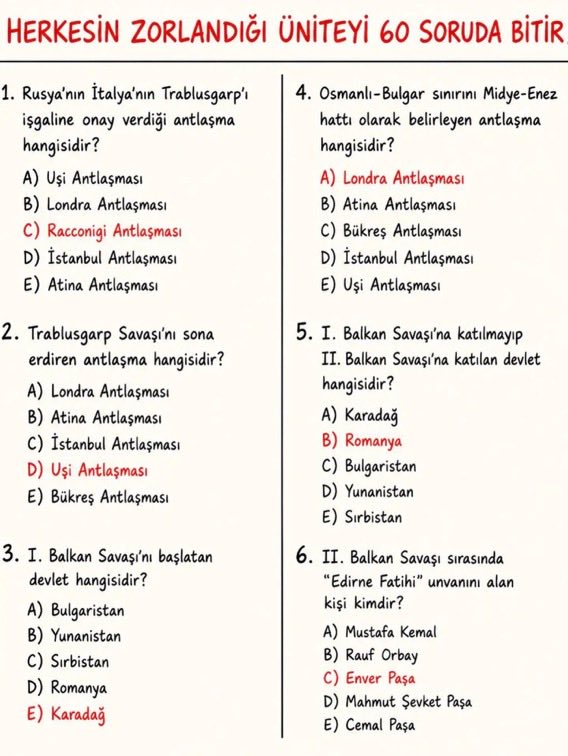 HERKESİN ZORLANDIĞI ÜNİTEYİ 60 SORUDA BİTİR

1. Rusya'nın İtalya'nın Trablusgarp'ı işgaline onay verdiği antlaşma hangisidir?
A) Uşi Antlaşması
B) Londra Antlaşması
C) Racconigi Antlaşması
D) İstanbul Antlaşması
E) Atina Antlaşması

2. Trablusgarp Savaşı'nı sona erdiren antlaşma hangisidir?
A) Londra Antlaşması
B) Atina Antlaşması
C) İstanbul Antlaşması
D) Uşi Antlaşması
E) Bükreş Antlaşması

3. I. Balkan Savaşı'nı başlatan devlet hangisidir?
A) Bulgaristan
B) Yunanistan
C) Sırbistan
D) Romanya
E) Karadağ

4. Osmanlı-Bulgar sınırını Midye-Enez hattı olarak belirleyen antlaşma hangisidir?
A) Londra Antlaşması
B) Atina Antlaşması
C) Bükreş Antlaşması
D) İstanbul Antlaşması
E) Uşi Antlaşması

5. I. Balkan Savaşı'na katılmayıp II. Balkan Savaşı'na katılan devlet hangisidir?
A) Karadağ
B) Romanya
C) Bulgaristan
D) Yunanistan
E) Sırbistan

6. II. Balkan Savaşı sırasında "Edirne Fatihi" unvanını alan kişi kimdir?
A) Mustafa Kemal
B) Rauf Orbay
C) Enver Paşa
D) Mahmut Şevket Paşa
E) Cemal Paşa